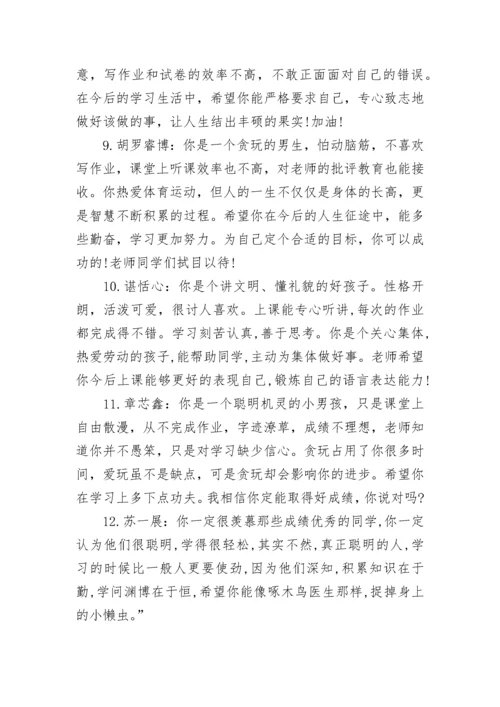 意，写作业和试卷的效率不高，不敢正面面对自己的错误。在今后的学习生活中，希望你能严格要求自己，专心致志地做好该做的事，让人生结出丰硕的果实!加油!

9.胡罗睿博：你是一个贪玩的男生，怕动脑筋，不喜欢写作业，课堂上听课效率也不高，对老师的批评教育也能接收。你热爱体育运动，但人的一生不仅仅是身体的长高，更是智慧不断积累的过程。希望你在今后的人生征途中，能多些勤奋，学习更加努力。为自己定个合适的目标，你可以成功的!老师同学们拭目以待!

10.谌恬心：你是个讲文明、懂礼貌的好孩子。性格开朗，活泼可爱，很讨人喜欢。上课能专心听讲，每次的作业都完成得不错。学习刻苦认真，善于思考。你是个关心集体，热爱劳动的孩子，能帮助同学，主动为集体做好事。老师希望你今后上课能够更好的表现自己，锻炼自己的语言表达能力!

11.章芯鑫：你是一个聪明机灵的小男孩，只是课堂上自由散漫，从不完成作业，字迹潦草，成绩不理想，老师知道你并不愚笨，只是对学习缺少信心。贪玩占用了你很多时间，爱玩虽不是缺点，可是贪玩却会影响你的进步。希望你在学习上多下点功夫。我相信你定能取得好成绩，你说对吗?

12.苏一展：你一定很羡慕那些成绩优秀的同学，你一定认为他们很聪明，学得很轻松，其实不然，真正聪明的人，学习的时候比一般人更要使劲，因为他们深知，积累知识在于勤，学问渊博在于恒，希望你能像啄木鸟医生那样，捉掉身上的小懒虫。”